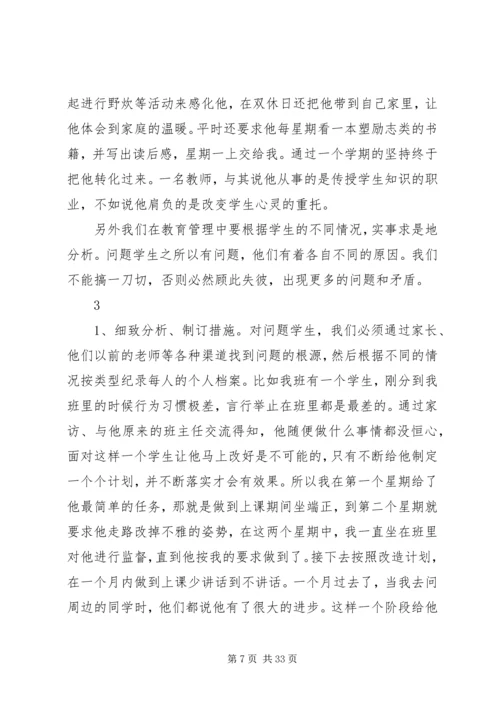 起进行野炊等活动来感化他，在双休日还把他带到自己家里，让他体会到家庭的温暖。平时还要求他每星期看一本塑励志类的书籍，并写出读后感，星期一上交给我。通过一个学期的坚持终于把他转化过来。一名教师，与其说他从事的是传授学生知识的职业，不如说他肩负的是改变学生心灵的重托。

另外我们在教育管理中要根据学生的不同情况，实事求是地分析。问题学生之所以有问题，他们有着各自不同的原因。我们不能搞一刀切，否则必然顾此失彼，出现更多的问题和矛盾。

3

1、细致分析、制订措施。对问题学生，我们必须通过家长、他们以前的老师等各种渠道找到问题的根源，然后根据不同的情况按类型纪录每人的个人档案。比如我班有一个学生，刚分到我班里的时候行为习惯极差，言行举止在班里都是最差的。通过家访、与他原来的班主任交流得知，他随便做什么事情都没恒心，面对这样一个学生让他马上改好是不可能的，只有不断给他制定一个个计划，并不断落实才会有效果。所以我在第一个星期给了他最简单的任务，那就是做到上课期间坐端正，到第二个星期就要求他走路改掉不雅的姿势，在这两个星期中，我一直坐在班里对他进行监督，直到他按我的要求做到了。接下去按照改造计划，在一个月内做到上课少讲话到不讲话。一个月过去了，当我去问周边的同学时，他们都说他有了很大的进步。这样一个阶段给他

第 7 页 共 33 页